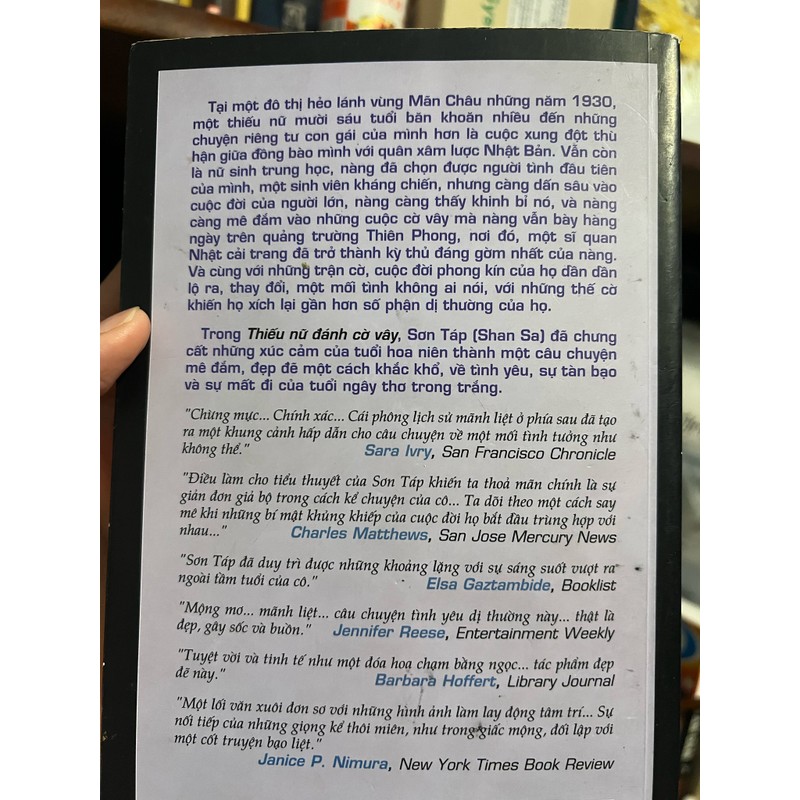 Tại một đô thị hẻo lánh vùng Mãn Châu những năm 1930, một thiếu nữ mười sáu tuổi băn khoăn nhiều đến những chuyện riêng tư con gái của mình hơn là cuộc xung đột thù hận giữa đồng bào mình với quân xâm lược Nhật Bản. Vẫn còn là nữ sinh trung học, nàng đã chọn được người tình đầu tiên của mình, một sinh viên kháng chiến, nhưng càng dấn sâu vào cuộc đời của người lớn, nàng càng thấy khinh bỉ nó, và nàng càng mê đắm vào những cuộc cờ vây mà nàng vẫn bày hàng ngày trên quảng trường Thiên Phong, nơi đó, một sĩ quan Nhật cải trang đã trở thành kỳ thủ đáng gờm nhất của nàng. Và cùng với những trận cờ, cuộc đời phong kín của họ dần dần lộ ra, thay đổi, một mối tình không ai nói, với những thế cờ khiến họ xích lại gần hơn số phận dị thường của họ.

Trong Thiếu nữ đánh cờ vây, Sơn Táp (Shan Sa) đã chưng cất những xúc cảm của tuổi hoa niên thành một câu chuyện mê đắm, đẹp đẽ một cách khắc khổ, về tình yêu, sự tàn bạo và sự mất đi của tuổi ngây thơ trong trắng.

"Chừng mực... Chính xác... Cái phông lịch sử mãnh liệt ở phía sau đã tạo ra một khung cảnh hấp dẫn cho câu chuyện về một mối tình tưởng như không thể."
Sara Ivry, San Francisco Chronicle

"Điều làm cho tiểu thuyết của Sơn Táp khiến ta thoả mãn chính là sự giản đơn giả bộ trong cách kể chuyện của cô... Ta dõi theo một cách say mê khi những bí mật khủng khiếp của cuộc đời họ bắt đầu trùng hợp với nhau..."
Charles Matthews, San Jose Mercury News

"Sơn Táp đã duy trì được những khoảng lặng với sự sáng suốt vượt ra ngoài tầm tuổi của cô."
Elsa Gaztambide, Booklist

"Mộng mơ... mãnh liệt... câu chuyện tình yêu dị thường này... thật là đẹp, gây sốc và buồn."
Jennifer Reese, Entertainment Weekly

"Tuyệt vời và tinh tế như một đóa hoa chạm bằng ngọc... tác phẩm đẹp đẽ này."
Barbara Hoffert, Library Journal

"Một lối văn xuôi đơn sơ với những hình ảnh làm lay động tâm trí... Sự nối tiếp của những giọng kể thôi miên, như trong giấc mộng, đối lập với một cốt truyện bạo liệt."
Janice P. Nimura, New York Times Book Review